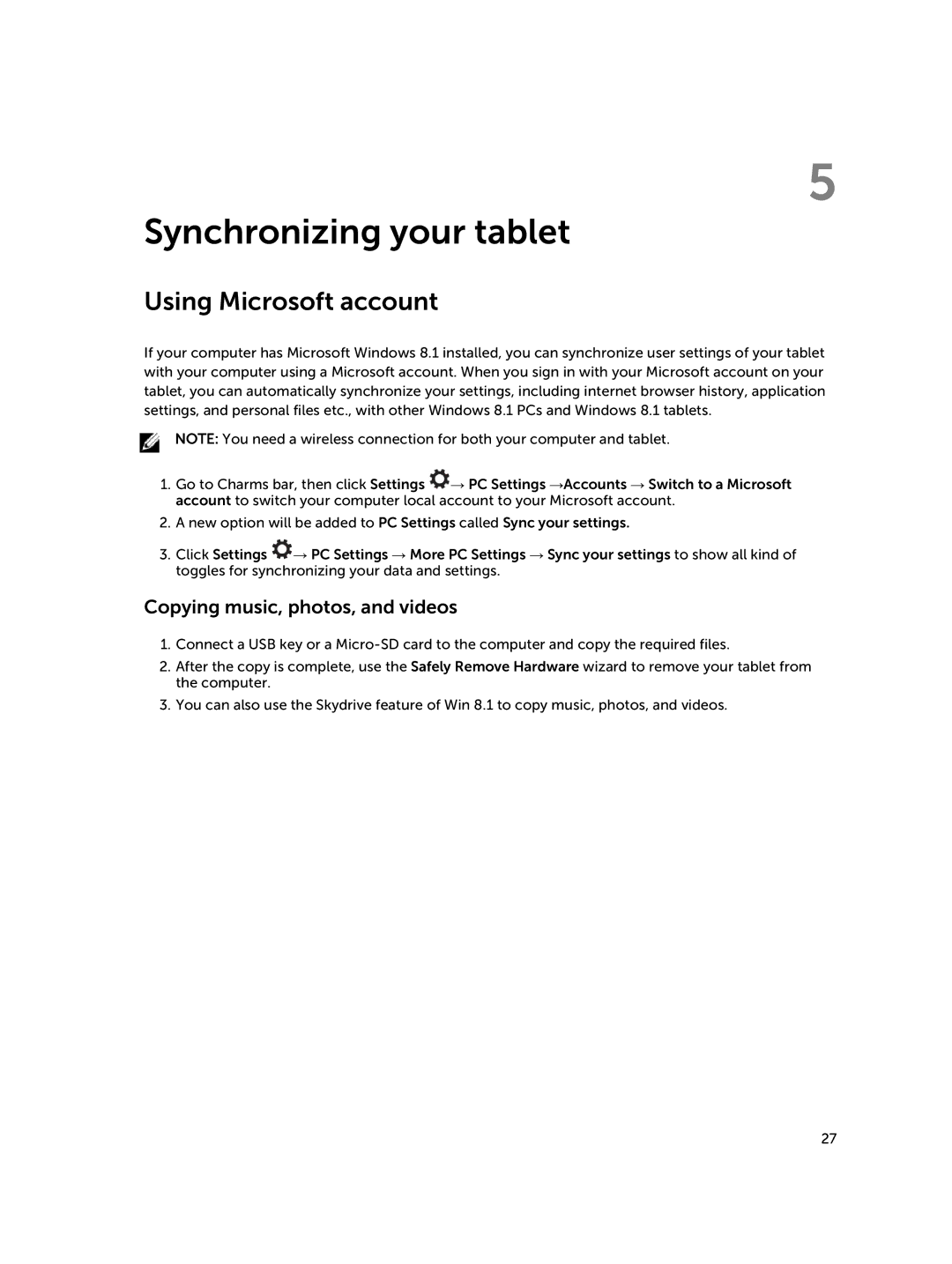 5

Synchronizing your tablet

Using Microsoft account

If your computer has Microsoft Windows 8.1 installed, you can synchronize user settings of your tablet with your computer using a Microsoft account. When you sign in with your Microsoft account on your tablet, you can automatically synchronize your settings, including internet browser history, application settings, and personal files etc., with other Windows 8.1 PCs and Windows 8.1 tablets.

NOTE: You need a wireless connection for both your computer and tablet.

1. Go to Charms bar, then click Settings → PC Settings →Accounts → Switch to a Microsoft account to switch your computer local account to your Microsoft account.
2. A new option will be added to PC Settings called Sync your settings.
3. Click Settings → PC Settings → More PC Settings → Sync your settings to show all kind of toggles for synchronizing your data and settings.

Copying music, photos, and videos

1. Connect a USB key or a Micro-SD card to the computer and copy the required files.
2. After the copy is complete, use the Safely Remove Hardware wizard to remove your tablet from the computer.
3. You can also use the Skydrive feature of Win 8.1 to copy music, photos, and videos.

27